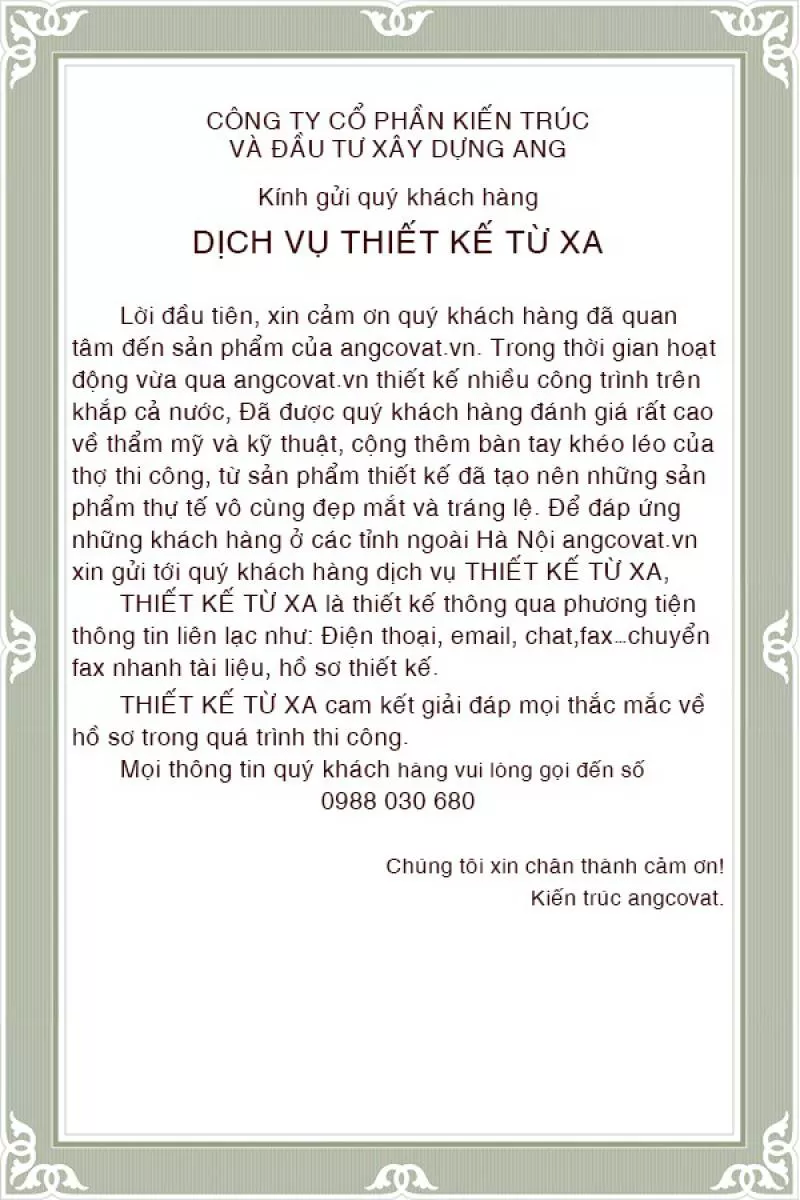 CÔNG TY CỔ PHẦN KIẾN TRÚC
VÀ ĐẦU TƯ XÂY DỰNG ANG

Kính gửi quý khách hàng

DỊCH VỤ THIẾT KẾ TỪ XA

Lời đầu tiên, xin cảm ơn quý khách hàng đã quan tâm đến sản phẩm của angcovat.vn. Trong thời gian hoạt động vừa qua angcovat.vn thiết kế nhiều công trình trên khắp cả nước, Đã được quý khách hàng đánh giá rất cao về thẩm mỹ và kỹ thuật, cộng thêm bàn tay khéo léo của thợ thi công, từ sản phẩm thiết kế đã tạo nên những sản phẩm thự tế vô cùng đẹp mắt và tráng lệ. Để đáp ứng những khách hàng ở các tỉnh ngoài Hà Nội angcovat.vn xin gửi tới quý khách hàng dịch vụ THIẾT KẾ TỪ XA,

THIẾT KẾ TỪ XA là thiết kế thông qua phương tiện thông tin liên lạc như: Điện thoại, email, chat,fax...chuyển fax nhanh tài liệu, hồ sơ thiết kế.

THIẾT KẾ TỪ XA cam kết giải đáp mọi thắc mắc về hồ sơ trong quá trình thi công.

Mọi thông tin quý khách hàng vui lòng gọi đến số
0988 030 680

Chúng tôi xin chân thành cảm ơn!
Kiến trúc angcovat.